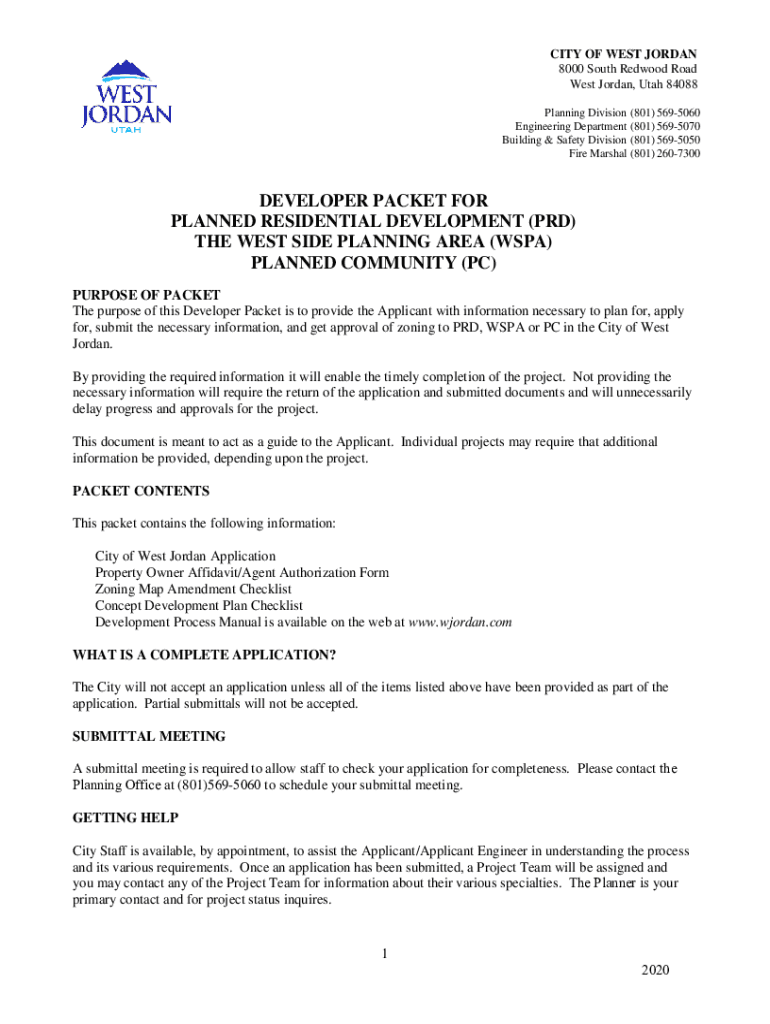 WEST JORDAN UTAH

CITY OF WEST JORDAN
8000 South Redwood Road
West Jordan, Utah 84088

Planning Division (801) 569-5060
Engineering Department (801) 569-5070
Building & Safety Division (801) 569-5050
Fire Marshal (801) 260-7300

DEVELOPER PACKET FOR
PLANNED RESIDENTIAL DEVELOPMENT (PRD)
THE WEST SIDE PLANNING AREA (WSPA)
PLANNED COMMUNITY (PC)

PURPOSE OF PACKET
The purpose of this Developer Packet is to provide the Applicant with information necessary to plan for, apply for, submit the necessary information, and get approval of zoning to PRD, WSPA or PC in the City of West Jordan.

By providing the required information it will enable the timely completion of the project. Not providing the necessary information will require the return of the application and submitted documents and will unnecessarily delay progress and approvals for the project.

This document is meant to act as a guide to the Applicant. Individual projects may require that additional information be provided, depending upon the project.

PACKET CONTENTS

This packet contains the following information:

City of West Jordan Application
Property Owner Affidavit/Agent Authorization Form
Zoning Map Amendment Checklist
Concept Development Plan Checklist
Development Process Manual is available on the web at www.wjordan.com

WHAT IS A COMPLETE APPLICATION?

The City will not accept an application unless all of the items listed above have been provided as part of the application. Partial submittals will not be accepted.

SUBMITTAL MEETING

A submittal meeting is required to allow staff to check your application for completeness. Please contact the Planning Office at (801)569-5060 to schedule your submittal meeting.

GETTING HELP

City Staff is available, by appointment, to assist the Applicant/Applicant Engineer in understanding the process and its various requirements. Once an application has been submitted, a Project Team will be assigned and you may contact any of the Project Team for information about their various specialties. The Planner is your primary contact and for project status inquires.

1

2020